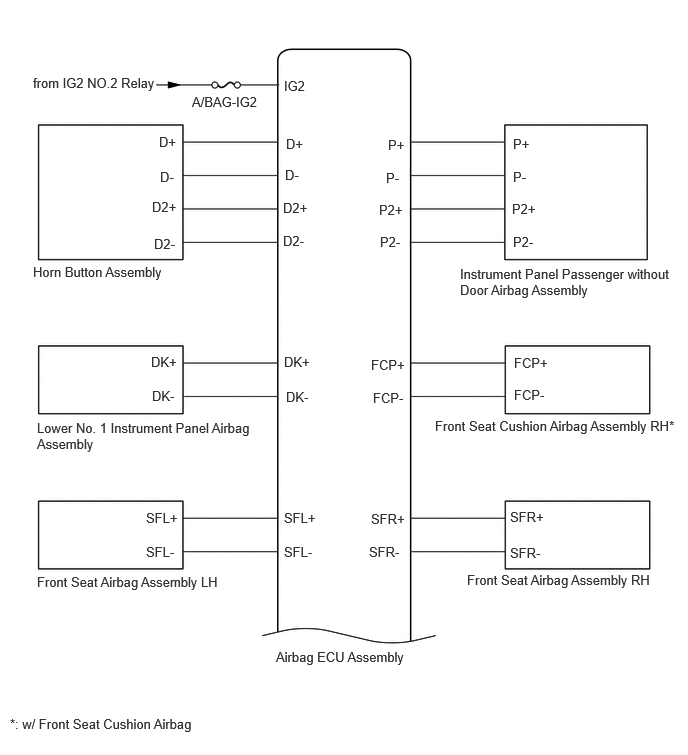 from IG2 NO.2 Relay

A/BAG-IG2

IG2

D+

D-

D2+

D2-

Horn Button Assembly

D+

D-

D2+

D2-

P+

P-

P2+

P2-

P+

P-

P2+

P2-

Instrument Panel Passenger without Door Airbag Assembly

DK+

DK-

Lower No. 1 Instrument Panel Airbag Assembly

DK+

DK-

FCP+

FCP-

FCP+

FCP-

Front Seat Cushion Airbag Assembly RH*

SFL+

SFL-

Front Seat Airbag Assembly LH

SFL+

SFL-

SFR+

SFR-

SFR+

SFR-

Front Seat Airbag Assembly RH

Airbag ECU Assembly

*: w/ Front Seat Cushion Airbag